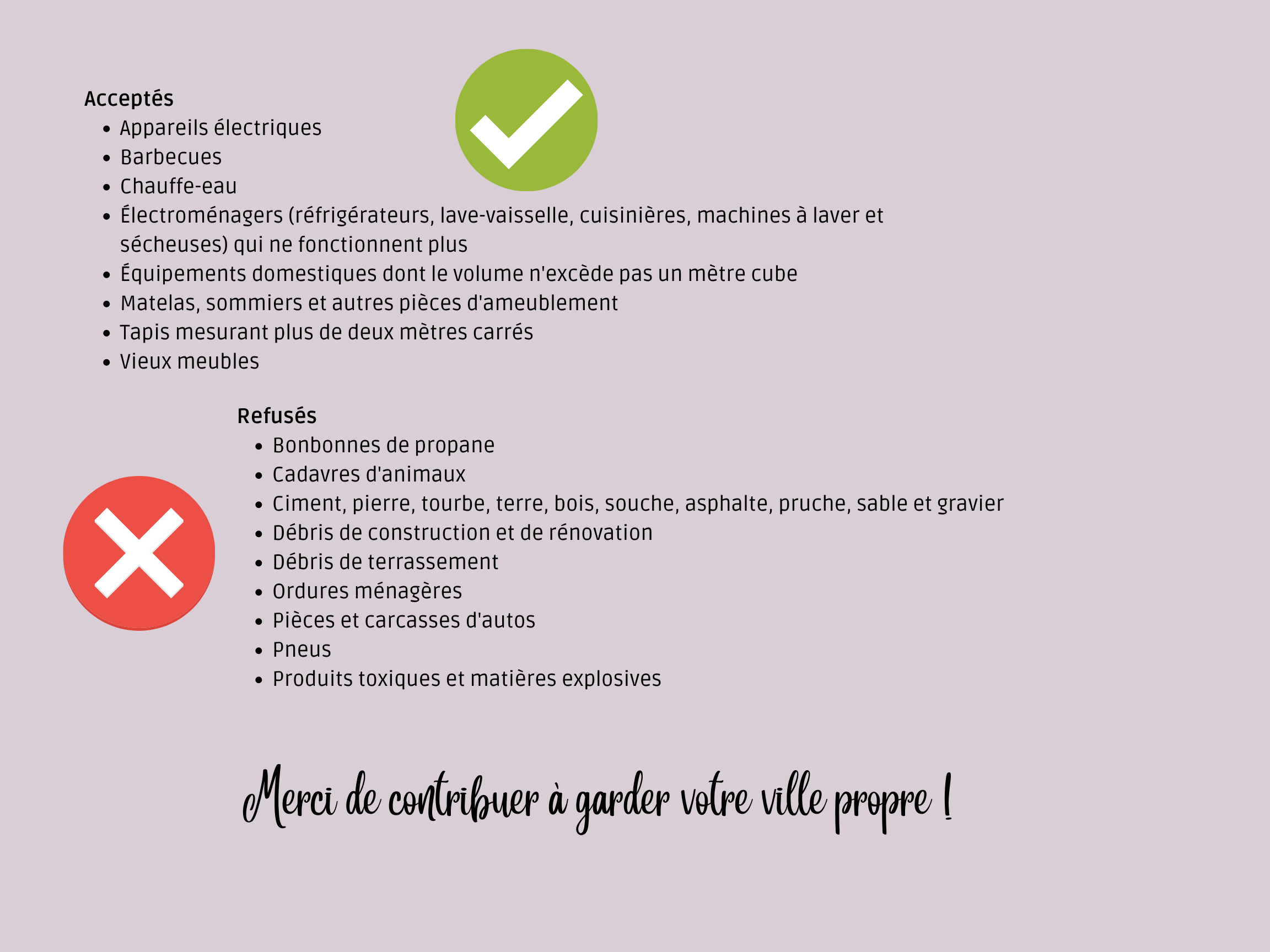 Acceptés
• Appareils électriques
• Barbecues
• Chauffe-eau
• Électroménagers (réfrigérateurs, lave-vaisselle, cuisinières, machines à laver et sécheuses) qui ne fonctionnent plus
• Équipements domestiques dont le volume n'excède pas un mètre cube
• Matelas, sommiers et autres pièces d'ameublement
• Tapis mesurant plus de deux mètres carrés
• Vieux meubles

Refusés
• Bonbonnes de propane
• Cadavres d'animaux
• Ciment, pierre, tourbe, terre, bois, souche, asphalte, pruche, sable et gravier
• Débris de construction et de rénovation
• Débris de terrassement
• Ordures ménagères
• Pièces et carcasses d'autos
• Pneus
• Produits toxiques et matières explosives

Merci de contribuer à garder votre ville propre !